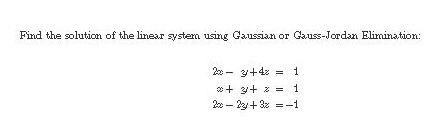 Find the solution of the linear system using Gaussian or Gauss-Jordan Elimination:

$2x - y + 4z = 1$
$x + y + z = 1$
$2x - 2y + 3z = -1$